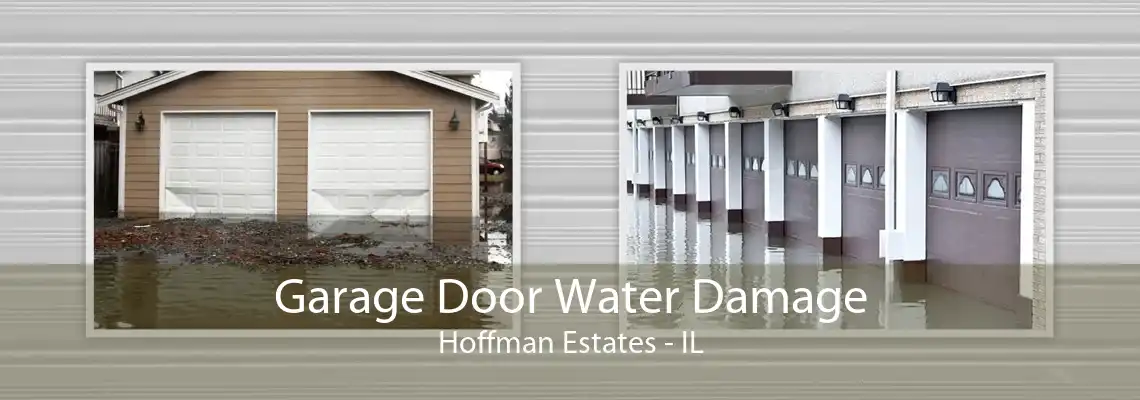 Garage Door Water Damage
Hoffman Estates - IL